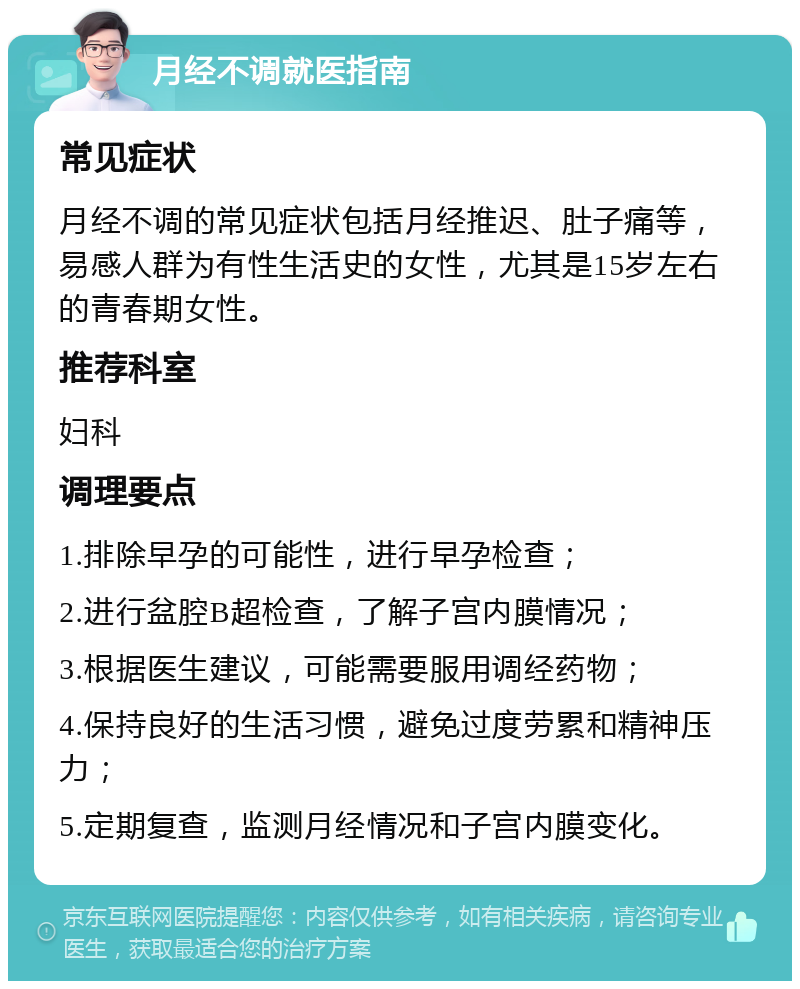 月经不调就医指南

常见症状

月经不调的常见症状包括月经推迟、肚子痛等，易感人群为有性生活史的女性，尤其是15岁左右的青春期女性。

推荐科室

妇科

调理要点

1.排除早孕的可能性，进行早孕检查；

2.进行盆腔B超检查，了解子宫内膜情况；

3.根据医生建议，可能需要服用调经药物；

4.保持良好的生活习惯，避免过度劳累和精神压力；

5.定期复查，监测月经情况和子宫内膜变化。

京东互联网医院提醒您：内容仅供参考，如有相关疾病，请咨询专业医生，获取最适合您的治疗方案